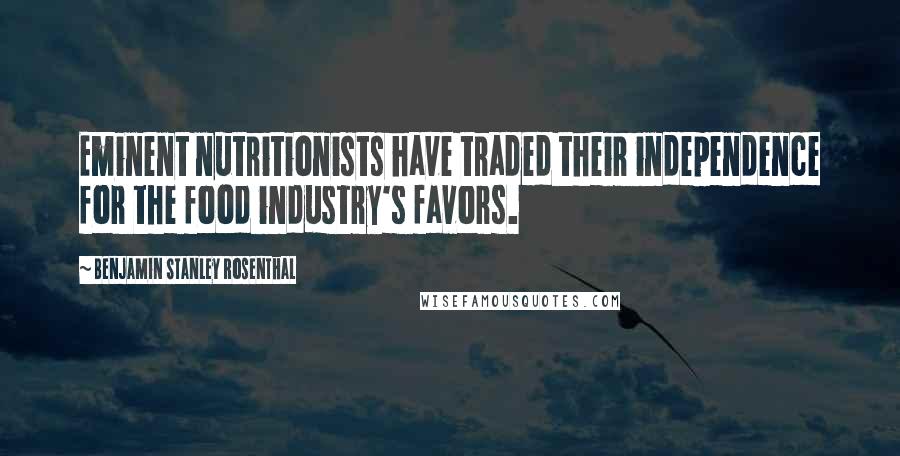 EMINENT NUTRITIONISTS HAVE TRADED THEIR INDEPENDENCE FOR THE FOOD INDUSTRY'S FAVORS.

~ BENJAMIN STANLEY ROSENTHAL

WISEFAMOUSQUOTES.COM